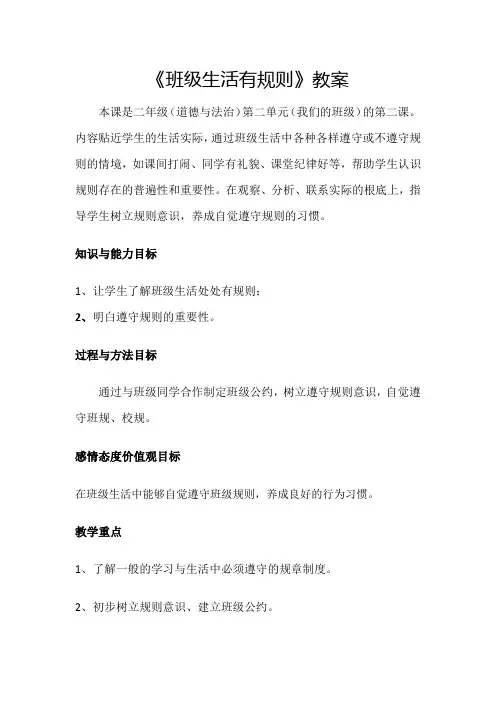 《班级生活有规则》教案

本课是二年级（道德与法治）第二单元（我们的班级）的第二课。内容贴近学生的生活实际，通过班级生活中各种各样遵守或不遵守规则的情境，如课间打闹、同学有礼貌、课堂纪律好等，帮助学生认识规则存在的普遍性和重要性。在观察、分析、联系实际的根底上，指导学生树立规则意识，养成自觉遵守规则的习惯。

知识与能力目标

1、让学生了解班级生活处处有规则；

2、明白遵守规则的重要性。

过程与方法目标

通过与班级同学合作制定班级公约，树立遵守规则意识，自觉遵守班规、校规。

感情态度价值观目标

在班级生活中能够自觉遵守班级规则，养成良好的行为习惯。

教学重点

1、了解一般的学习与生活中必须遵守的规章制度。

2、初步树立规则意识、建立班级公约。